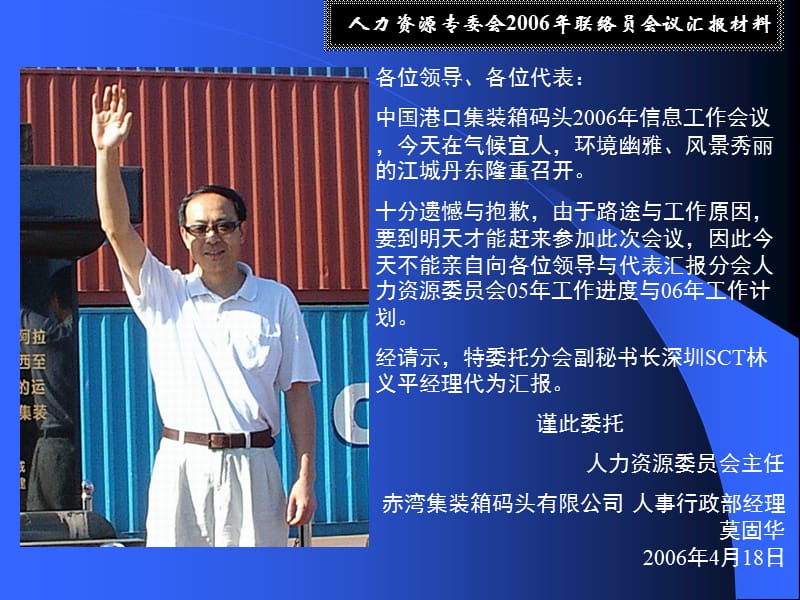 人力资源专委会2006年联络员会议汇报材料

各位领导、各位代表：

中国港口集装箱码头2006年信息工作会议，今天在气候宜人，环境幽雅、风景秀丽的江城丹东隆重召开。

十分遗憾与抱歉，由于路途与工作原因，要到明天才能赶来参加此次会议，因此今天不能亲自向各位领导与代表汇报分会人力资源委员会05年工作进度与06年工作计划。

经请示，特委托分会副秘书长深圳SCT林义平经理代为汇报。

谨此委托

人力资源委员会主任

赤湾集装箱码头有限公司 人事行政部经理

莫固华

2006年4月18日

阿拉
西至
的运
集装